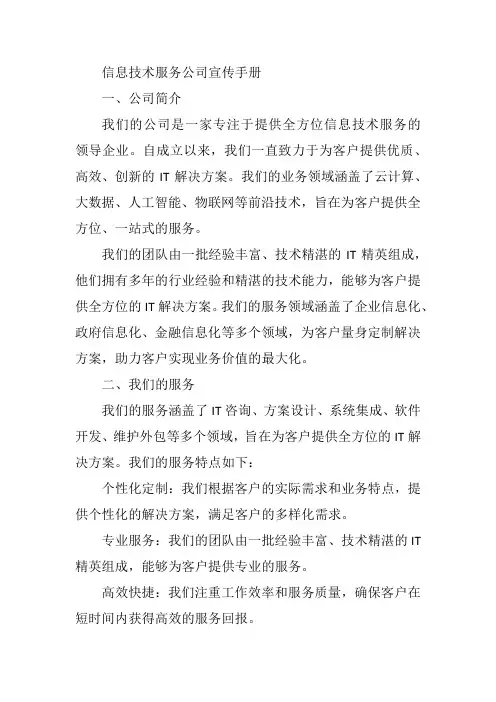 信息技术服务公司宣传手册

一、公司简介

我们的公司是一家专注于提供全方位信息技术服务的领导企业。自成立以来，我们一直致力于为客户提供优质、高效、创新的 IT 解决方案。我们的业务领域涵盖了云计算、大数据、人工智能、物联网等前沿技术，旨在为客户提供全方位、一站式的服务。

我们的团队由一批经验丰富、技术精湛的 IT 精英组成，他们拥有多年的行业经验和精湛的技术能力，能够为客户提供全方位的 IT 解决方案。我们的服务领域涵盖了企业信息化、政府信息化、金融信息化等多个领域，为客户量身定制解决方案，助力客户实现业务价值的最大化。

二、我们的服务

我们的服务涵盖了 IT 咨询、方案设计、系统集成、软件开发、维护外包等多个领域，旨在为客户提供全方位的 IT 解决方案。我们的服务特点如下：

个性化定制：我们根据客户的实际需求和业务特点，提供个性化的解决方案，满足客户的多样化需求。

专业服务：我们的团队由一批经验丰富、技术精湛的 IT 精英组成，能够为客户提供专业的服务。

高效快捷：我们注重工作效率和服务质量，确保客户在短时间内获得高效的服务回报。